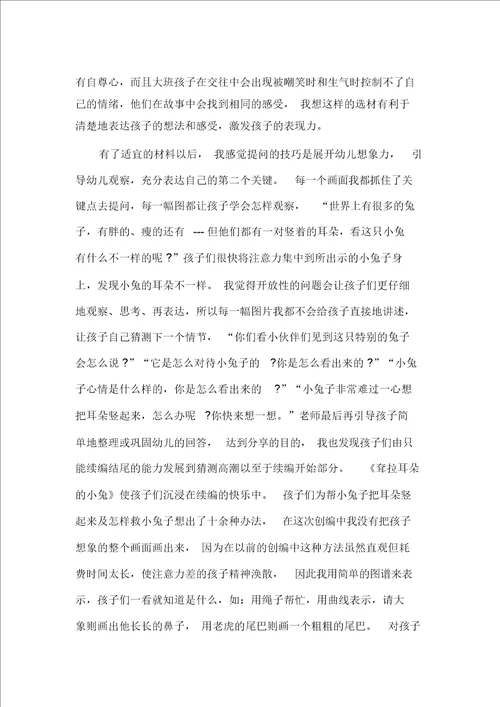 有自尊心，而且大班孩子在交往中会出现被嘲笑时和生气时控制不了自己的情绪，他们在故事中会找到相同的感受，我想这样的选材有利于清楚地表达孩子的想法和感受，激发孩子的表现力。

有了适宜的材料以后，我感觉提问的技巧是展开幼儿想象力，引导幼儿观察，充分表达自己的第二个关键。每一个画面我都抓住了关键点去提问，每一幅图都让孩子学会怎样观察，“世界上有很多的兔子，有胖的、瘦的还有 --- 但他们都有一对竖着的耳朵，看这只小兔有什么不一样的呢？”孩子们很快将注意力集中到所出示的小兔子身上，发现小兔的耳朵不一样。我觉得开放性的问题会让孩子们更仔细地观察、思考、再表达，所以每一幅图片我都不会给孩子直接地讲述，让孩子自己猜测下一个情节，“你们看小伙伴们见到这只特别的兔子会怎么说？”“它是怎么对待小兔子的？你是怎么看出来的？”“小兔子心情是什么样的，你是怎么看出来的？”“小兔子非常难过一心想把耳朵竖起来，怎么办呢？你快来想一想。”老师最后再引导孩子简单地整理或巩固幼儿的回答，达到分享的目的，我也发现孩子们由只能续编结尾的能力发展到猜测高潮以至于续编开始部分。《耷拉耳朵的小兔》使孩子们沉浸在续编的快乐中。孩子们为帮小兔子把耳朵竖起来及怎样救小兔子想出了十余种办法，在这次创编中我没有把孩子想象的整个画面画出来，因为在以前的创编中这种方法虽然直观但耗费时间太长，使注意力差的孩子精神涣散，因此我用简单的图谱来表示，孩子们一看就知道是什么，如：用绳子帮忙，用曲线表示，请大象则画出他长长的鼻子，用老虎的尾巴则画一个粗粗的尾巴。对孩子